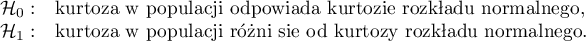 $\mathcal{H}_0$ : kurtoza w populacji odpowiada kurtozie rozkładu normalnego,
$\mathcal{H}_1$ : kurtoza w populacji różni sie od kurtozy rozkładu normalnego.